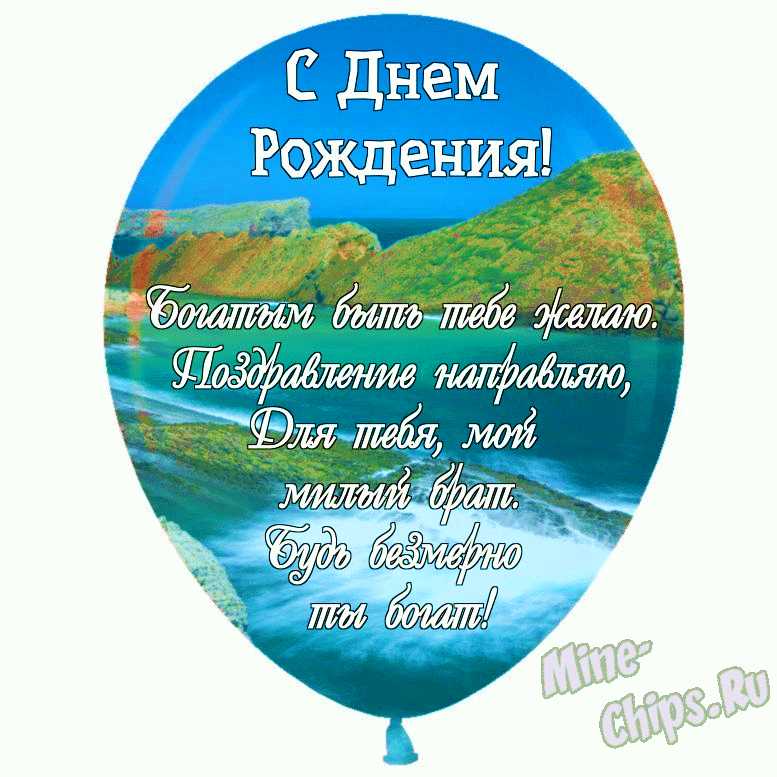 С Днем Рождения!

Богатым быть тебе желаю.
Поздравление направляю,
Для тебя, мой
милый брат.
Будь безмерно
ты богат!

Mine-Chips.Ru